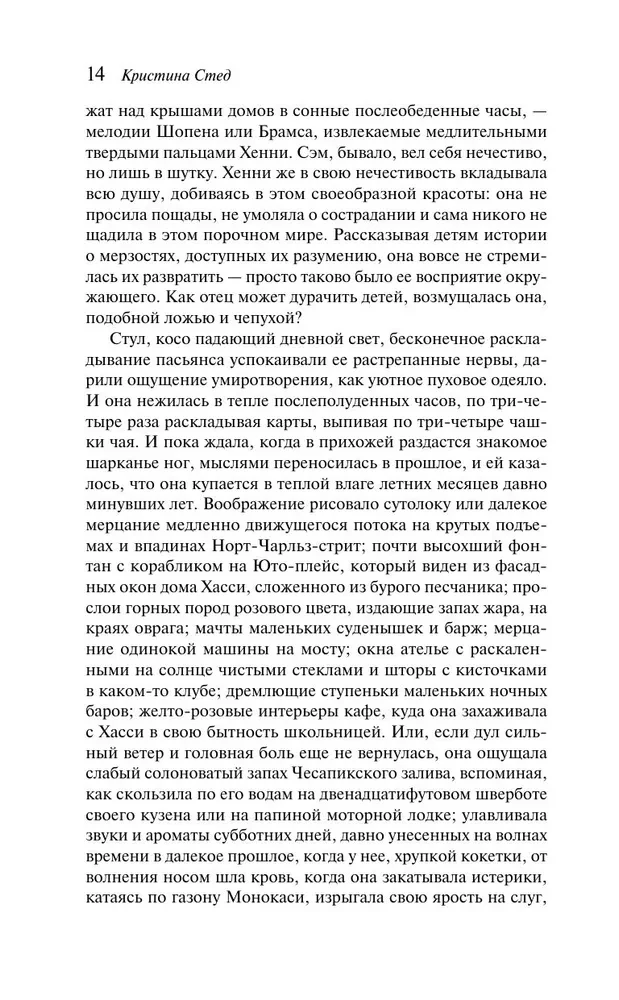 14 Кристина Стед

жат над крышами домов в сонные послеобеденные часы, — мелодии Шопена или Брамса, извлекаемые медлительными твердыми пальцами Хенни. Сэм, бывало, вел себя нечестиво, но лишь в шутку. Хенни же в свою нечестивость вкладывала всю душу, добиваясь в этом своеобразной красоты: она не просила пощады, не умоляла о сострадании и сама никого не щадила в этом порочном мире. Рассказывая детям истории о мерзостях, доступных их разумению, она вовсе не стремилась их развратить — просто таково было ее восприятие окружающего. Как отец может дурачить детей, возмущалась она, подобной ложью и чепухой?

Стул, косо падающий дневной свет, бесконечное раскладывание пасьянса успокаивали ее растрепанные нервы, дарили ощущение умиротворения, как уютное пуховое одеяло. И она нежилась в тепле послеполуденных часов, по три-четыре раза раскладывая карты, выпивая по три-четыре чашки чая. И пока ждала, когда в прихожей раздастся знакомое шарканье ног, мыслями переносилась в прошлое, и ей казалось, что она купается в теплой влаге летних месяцев давно минувших лет. Воображение рисовало сутолоку или далекое мерцание медленно движущегося потока на крутых подъемах и впадинах Норт-Чарльз-стрит; почти высохший фонтан с корабликом на Юто-плейс, который виден из фасадных окон дома Хасси, сложенного из бурого песчаника; прослои горных пород розового цвета, издающие запах жара, на краях оврага; мачты маленьких суденышек и барж; мерцание одинокой машины на мосту; окна ателье с раскаленными на солнце чистыми стеклами и шторы с кисточками в каком-то клубе; дремлющие ступеньки маленьких ночных баров; желто-розовые интерьеры кафе, куда она захаживала с Хасси в свою бытность школьницей. Или, если дул сильный ветер и головная боль еще не вернулась, она ощущала слабый солоноватый запах Чесапикского залива, вспоминая, как скользила по его водам на двенадцатифутовом шверботе своего кузена или на папиной моторной лодке; улавливала звуки и ароматы субботних дней, давно унесенных на волнах времени в далекое прошлое, когда у нее, хрупкой кокетки, от волнения носом шла кровь, когда она закатывала истерики, катаясь по газону Монокаси, изрыгала свою ярость на слуг,